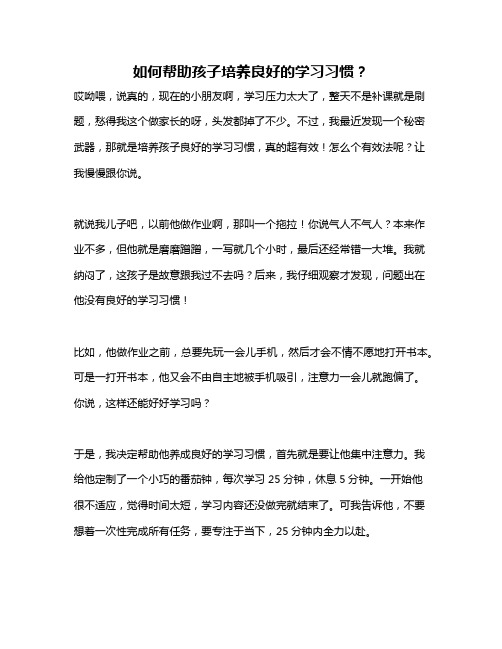 如何帮助孩子培养良好的学习习惯？

哎呦喂，说真的，现在的小朋友啊，学习压力太大了，整天不是补课就是刷题，愁得我这个做家长的呀，头发都掉了不少。不过，我最近发现一个秘密武器，那就是培养孩子良好的学习习惯，真的超有效！怎么个有效法呢？让我慢慢跟你说。

就说我儿子吧，以前他做作业啊，那叫一个拖拉！你说气人不气人？本来作业不多，但他就是磨磨蹭蹭，一写就几个小时，最后还经常错一大堆。我就纳闷了，这孩子是故意跟我过不去吗？后来，我仔细观察才发现，问题出在他没有良好的学习习惯！

比如，他做作业之前，总要先玩一会儿手机，然后才会不情不愿地打开书本。可是一打开书本，他又会不由自主地被手机吸引，注意力一会儿就跑偏了。你说，这样还能好好学习吗？

于是，我决定帮助他养成良好的学习习惯，首先就是要让他集中注意力。我给他定制了一个小巧的番茄钟，每次学习 25 分钟，休息 5 分钟。一开始他很不适应，觉得时间太短，学习内容还没做完就结束了。可我告诉他，不要想着一次性完成所有任务，要专注于当下，25 分钟内全力以赴。